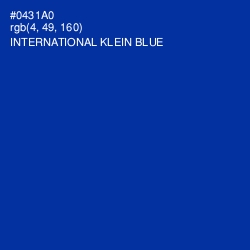 #0431A0
rgb(4, 49, 160)
INTERNATIONAL KLEIN BLUE